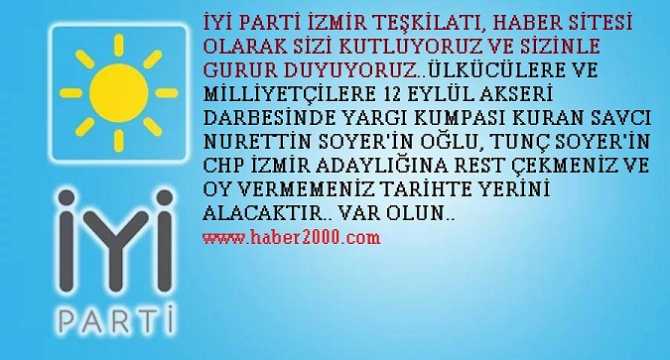 İYİ
PARTİ

İYİ PARTİ İZMİR TEŞKİLATI, HABER SİTESİ OLARAK SİZİ KUTLUYORUZ VE SİZİNLE GURUR DUYUYORUZ..ÜLKÜCÜLERE VE MİLLİYETÇİLERE 12 EYLÜL AKSERİ DARBESİNDE YARGI KUMPASI KURAN SAVCI NURETTİN SOYER'İN OĞLU, TUNÇ SOYER'İN CHP İZMİR ADAYLIĞINA REST ÇEKMENİZ VE OY VERMEMENİZ TARİHTE YERİNİ ALACAKTIR.. VAR OLUN..

www.haber2000.com